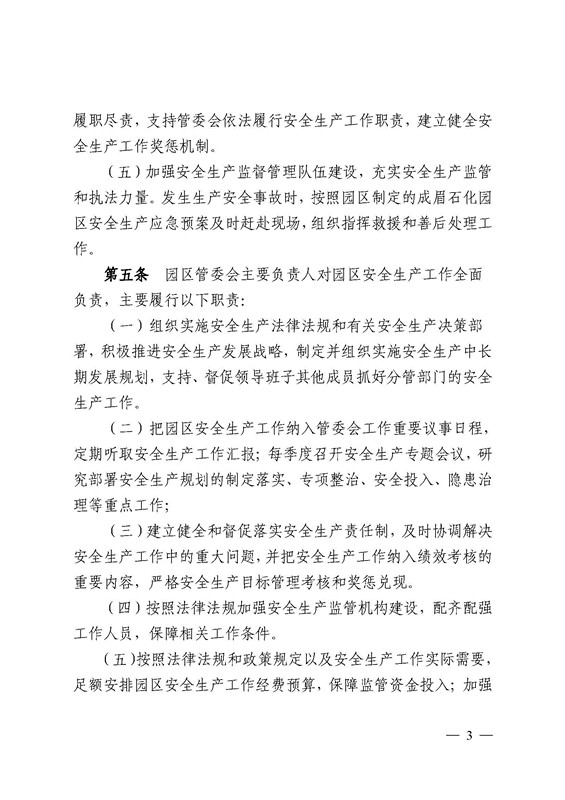 履职尽责，支持管委会依法履行安全生产工作职责，建立健全安全生产工作奖惩机制。

（五）加强安全生产监督管理队伍建设，充实安全生产监管和执法力量。发生生产安全事故时，按照园区制定的成眉石化园区安全生产应急预案及时赶赴现场，组织指挥救援和善后处理工作。

第五条　园区管委会主要负责人对园区安全生产工作全面负责，主要履行以下职责：

（一）组织实施安全生产法律法规和有关安全生产决策部署，积极推进安全生产发展战略，制定并组织实施安全生产中长期发展规划，支持、督促领导班子其他成员抓好分管部门的安全生产工作。

（二）把园区安全生产工作纳入管委会工作重要议事日程，定期听取安全生产工作汇报；每季度召开安全生产专题会议，研究部署安全生产规划的制定落实、专项整治、安全投入、隐患治理等重点工作；

（三）建立健全和督促落实安全生产责任制，及时协调解决安全生产工作中的重大问题，并把安全生产工作纳入绩效考核的重要内容，严格安全生产目标管理考核和奖惩兑现。

（四）按照法律法规加强安全生产监管机构建设，配齐配强工作人员，保障相关工作条件。

（五）按照法律法规和政策规定以及安全生产工作实际需要，足额安排园区安全生产工作经费预算，保障监管资金投入；加强

— 3 —